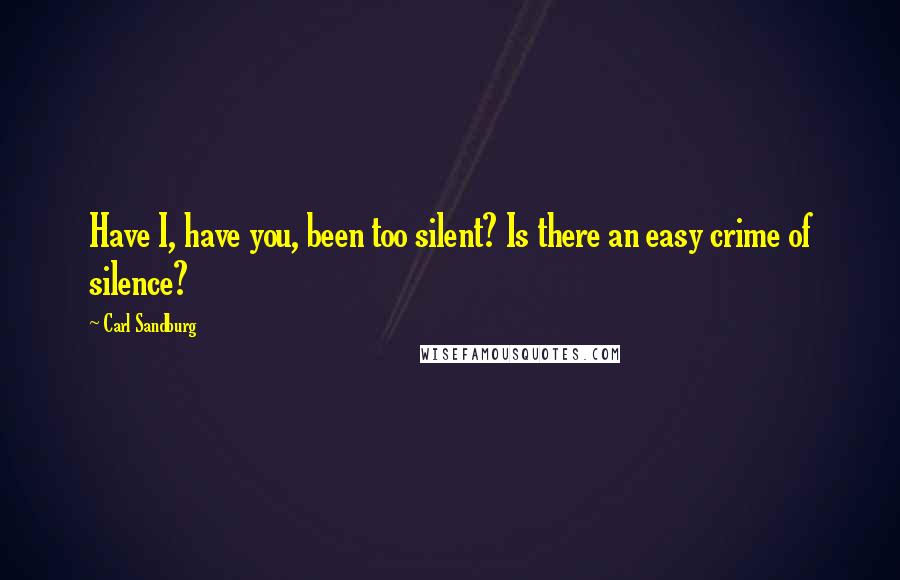 Have I, have you, been too silent? Is there an easy crime of silence?

~ Carl Sandburg

WISEFAMOUSQUOTES.COM